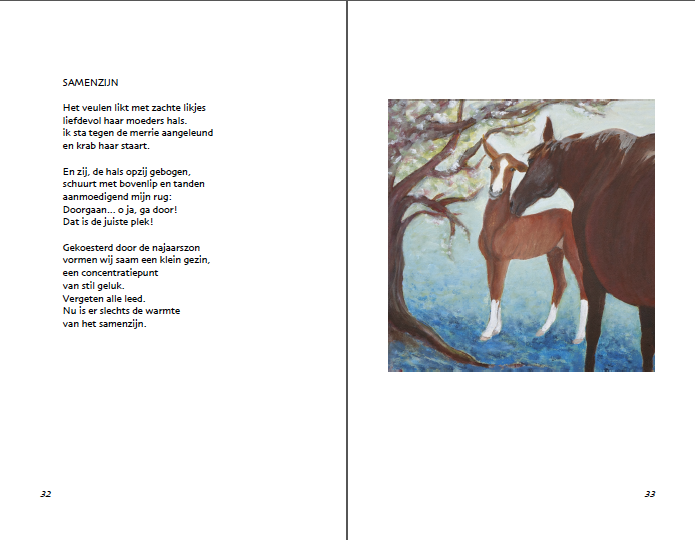 SAMENZIJN

Het veulen likt met zachte likjes
liefdevol haar moeders hals.
ik sta tegen de merrie aangeleund
en krab haar staart.

En zij, de hals opzij gebogen,
schuurt met bovenlip en tanden
aanmoedigend mijn rug:
Doorgaan... o ja, ga door!
Dat is de juiste plek!

Gekoesterd door de najaarszon
vormen wij saam een klein gezin,
een concentratiepunt
van stil geluk.
Vergeten alle leed.
Nu is er slechts de warmte
van het samenzijn.

32

33